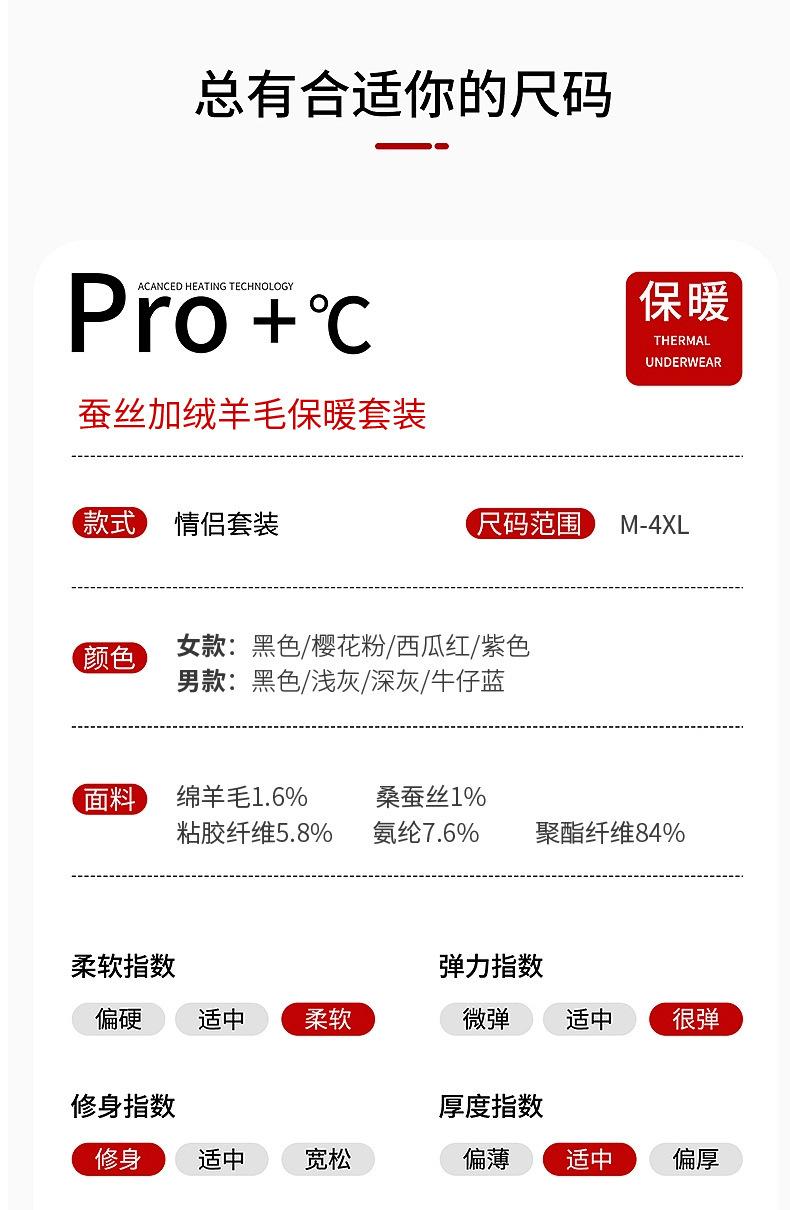 总有合适你的尺码

ACANCED HEATING TECHNOLOGY
Pro +℃

保暖
THERMAL UNDERWEAR

蚕丝加绒羊毛保暖套装

款式 情侣套装

尺码范围 M-4XL

颜色
女款：黑色/樱花粉/西瓜红/紫色
男款：黑色/浅灰/深灰/牛仔蓝

面料
绵羊毛1.6% 桑蚕丝1%
粘胶纤维5.8% 氨纶7.6% 聚酯纤维84%

柔软指数
偏硬 适中 柔软

弹力指数
微弹 适中 很弹

修身指数
修身 适中 宽松

厚度指数
偏薄 适中 偏厚